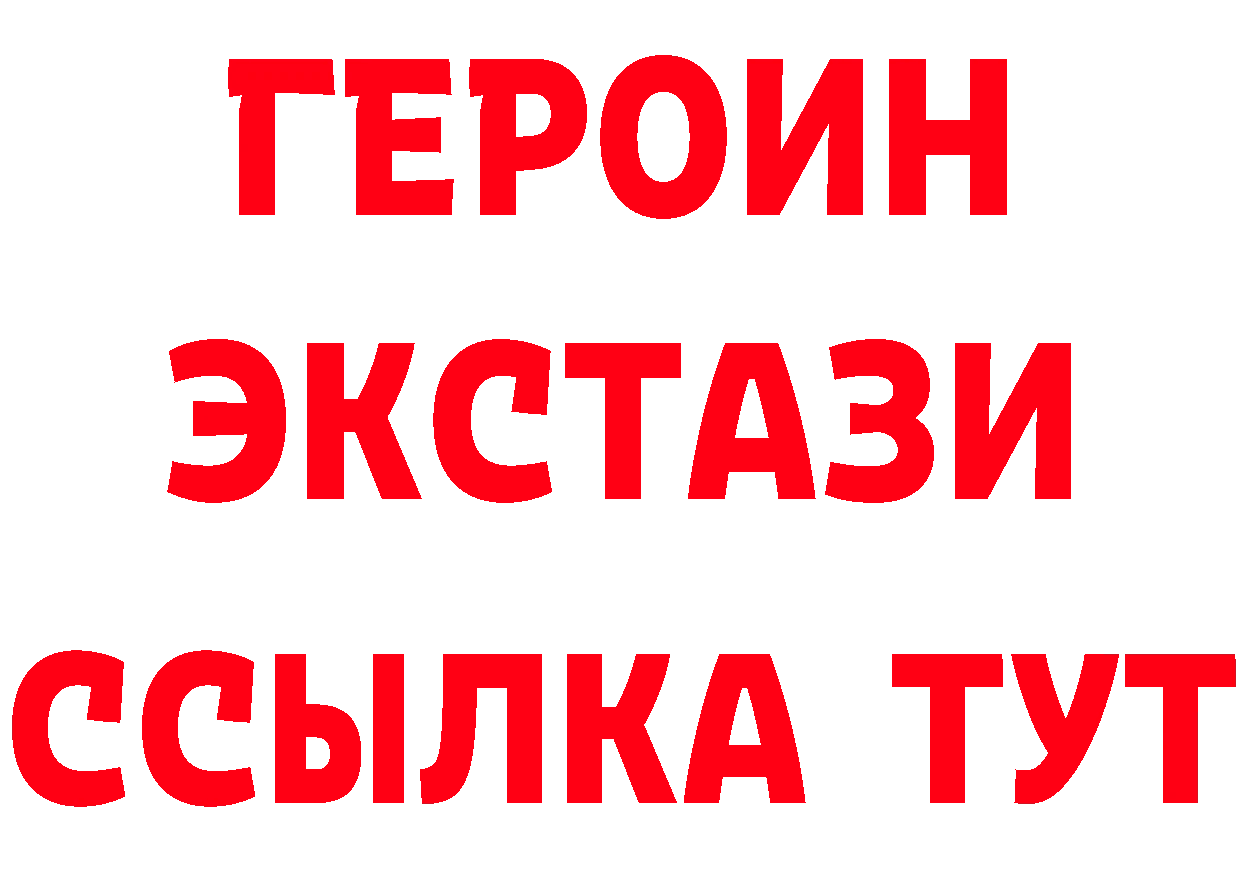 ГЕРОИН
ЭКСТАЗИ
ССЫЛКА ТУТ